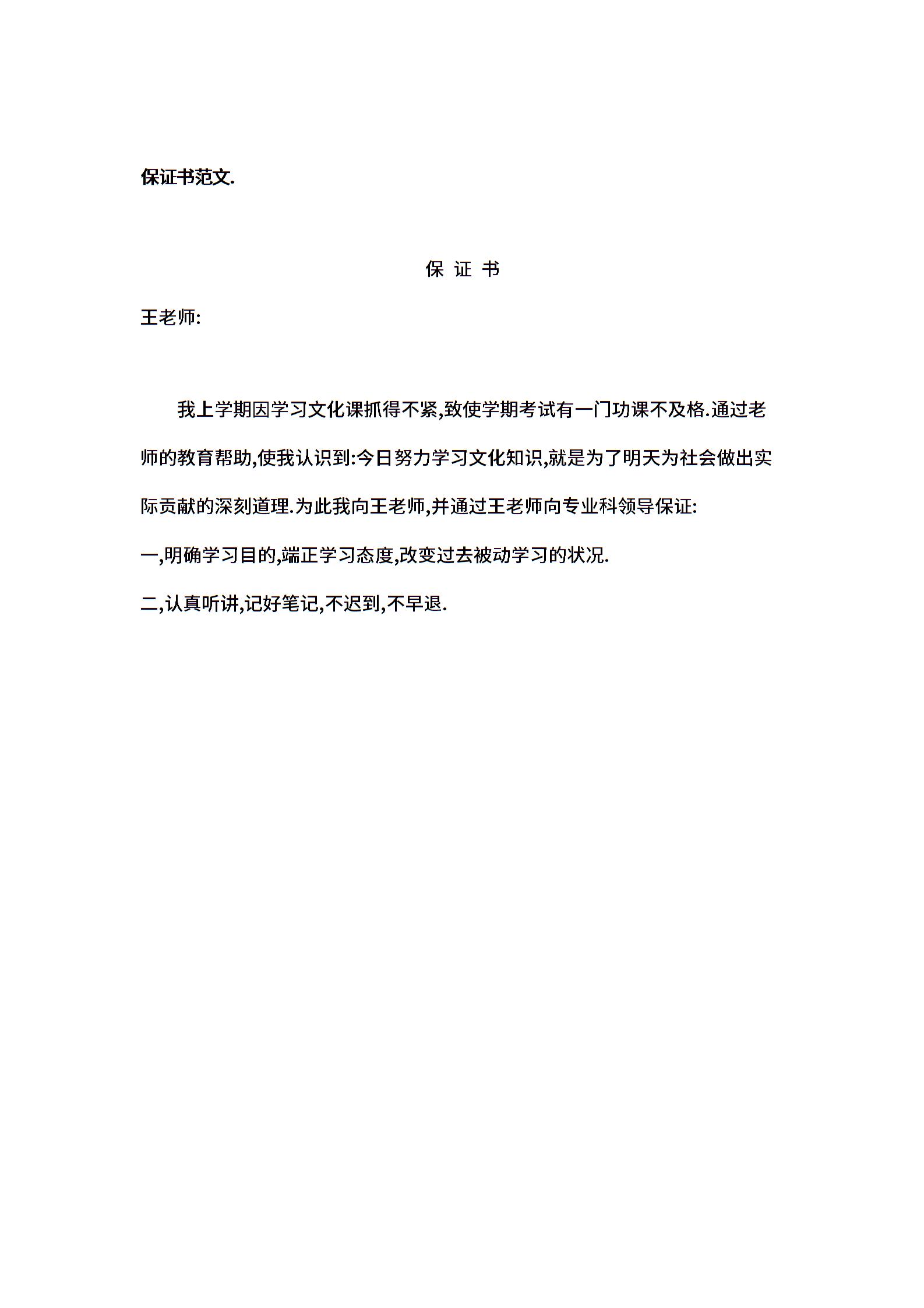 保证书范文.

保 证 书

王老师:

我上学期因学习文化课抓得不紧,致使学期考试有一门功课不及格.通过老师的教育帮助,使我认识到:今日努力学习文化知识,就是为了明天为社会做出实际贡献的深刻道理.为此我向王老师,并通过王老师向专业科领导保证:

一,明确学习目的,端正学习态度,改变过去被动学习的状况.

二,认真听讲,记好笔记,不迟到,不早退.